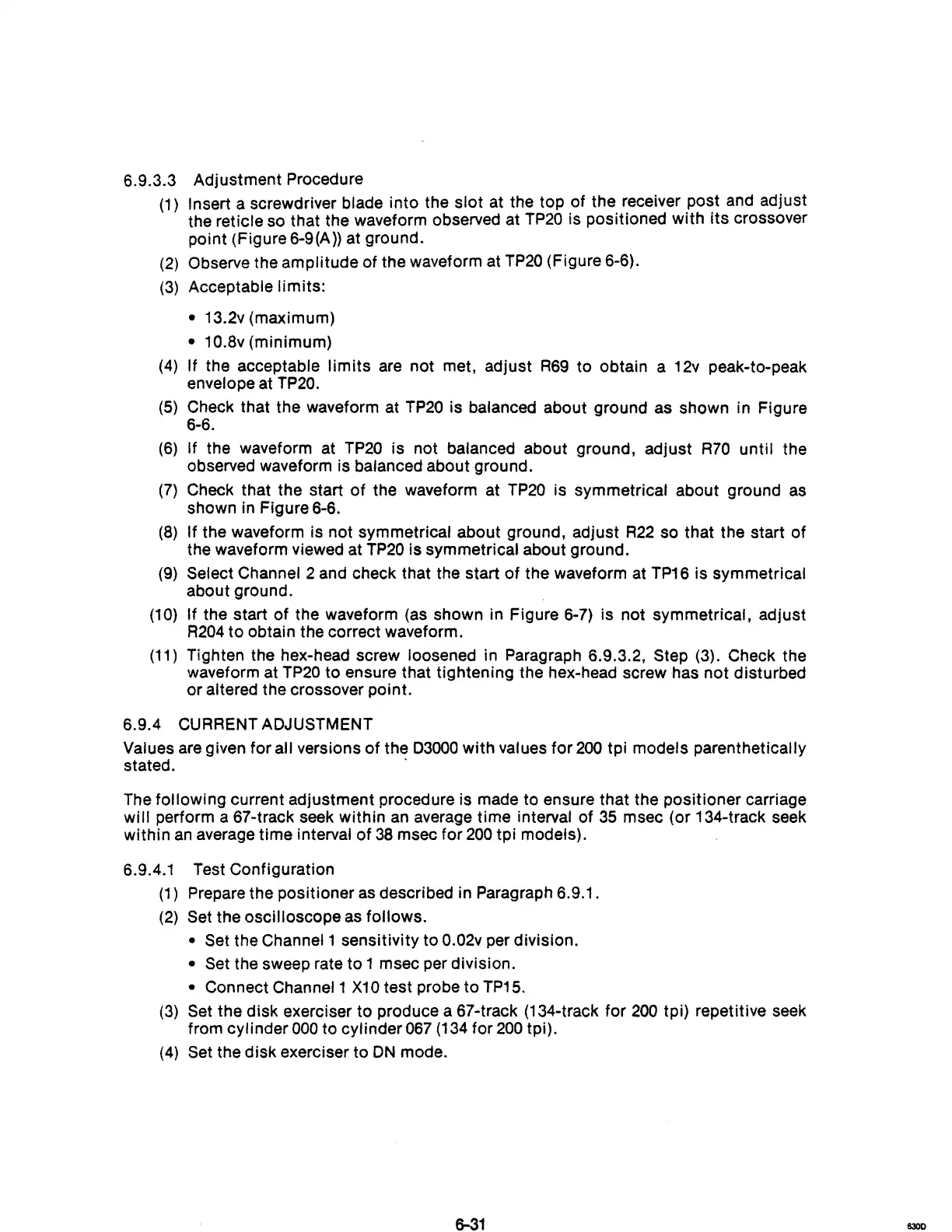 6.9.3.3 Adjustment Procedure

(1) Insert a screwdriver blade into the slot at the top of the receiver post and adjust the reticle so that the waveform observed at TP20 is positioned with its crossover point (Figure 6-9(A)) at ground.

(2) Observe the amplitude of the waveform at TP20 (Figure 6-6).

(3) Acceptable limits:

• 13.2v (maximum)

• 10.8v (minimum)

(4) If the acceptable limits are not met, adjust R69 to obtain a 12v peak-to-peak envelope at TP20.

(5) Check that the waveform at TP20 is balanced about ground as shown in Figure 6-6.

(6) If the waveform at TP20 is not balanced about ground, adjust R70 until the observed waveform is balanced about ground.

(7) Check that the start of the waveform at TP20 is symmetrical about ground as shown in Figure 6-6.

(8) If the waveform is not symmetrical about ground, adjust R22 so that the start of the waveform viewed at TP20 is symmetrical about ground.

(9) Select Channel 2 and check that the start of the waveform at TP16 is symmetrical about ground.

(10) If the start of the waveform (as shown in Figure 6-7) is not symmetrical, adjust R204 to obtain the correct waveform.

(11) Tighten the hex-head screw loosened in Paragraph 6.9.3.2, Step (3). Check the waveform at TP20 to ensure that tightening the hex-head screw has not disturbed or altered the crossover point.

6.9.4 CURRENT ADJUSTMENT

Values are given for all versions of the D3000 with values for 200 tpi models parenthetically stated.

The following current adjustment procedure is made to ensure that the positioner carriage will perform a 67-track seek within an average time interval of 35 msec (or 134-track seek within an average time interval of 38 msec for 200 tpi models).

6.9.4.1 Test Configuration

(1) Prepare the positioner as described in Paragraph 6.9.1.

(2) Set the oscilloscope as follows.

• Set the Channel 1 sensitivity to 0.02v per division.

• Set the sweep rate to 1 msec per division.

• Connect Channel 1 X10 test probe to TP15.

(3) Set the disk exerciser to produce a 67-track (134-track for 200 tpi) repetitive seek from cylinder 000 to cylinder 067 (134 for 200 tpi).

(4) Set the disk exerciser to DN mode.

6-31

630D